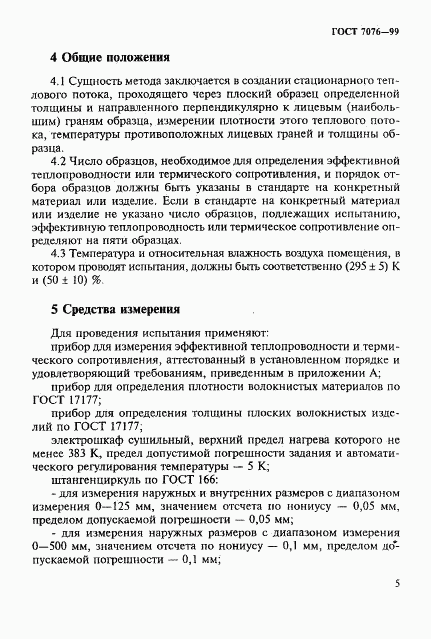 ГОСТ 7076—99

4 Общие положения

4.1 Сущность метода заключается в создании стационарного теплового потока, проходящего через плоский образец определенной толщины и направленного перпендикулярно к лицевым (наибольшим) граням образца, измерении плотности этого теплового потока, температуры противоположных лицевых граней и толщины образца.

4.2 Число образцов, необходимое для определения эффективной теплопроводности или термического сопротивления, и порядок отбора образцов должны быть указаны в стандарте на конкретный материал или изделие. Если в стандарте на конкретный материал или изделие не указано число образцов, подлежащих испытанию, эффективную теплопроводность или термическое сопротивление определяют на пяти образцах.

4.3 Температура и относительная влажность воздуха помещения, в котором проводят испытания, должны быть соответственно $(295 \pm 5)$ К и $(50 \pm 10)$ %.

5 Средства измерения

Для проведения испытания применяют:

прибор для измерения эффективной теплопроводности и термического сопротивления, аттестованный в установленном порядке и удовлетворяющий требованиям, приведенным в приложении А;

прибор для определения плотности волокнистых материалов по ГОСТ 17177;

прибор для определения толщины плоских волокнистых изделий по ГОСТ 17177;

электрошкаф сушильный, верхний предел нагрева которого не менее 383 К, предел допустимой погрешности задания и автоматического регулирования температуры — 5 К;

штангенциркуль по ГОСТ 166:

- для измерения наружных и внутренних размеров с диапазоном измерения 0—125 мм, значением отсчета по нониусу — 0,05 мм, пределом допускаемой погрешности — 0,05 мм;

- для измерения наружных размеров с диапазоном измерения 0—500 мм, значением отсчета по нониусу — 0,1 мм, пределом допускаемой погрешности — 0,1 мм;

5